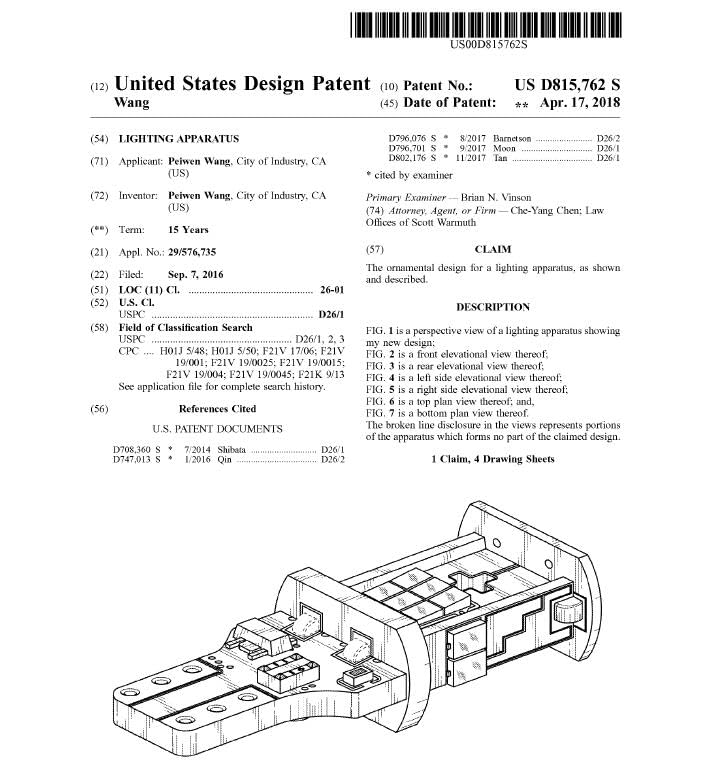 US00D815762S

(12) United States Design Patent
Wang

(10) Patent No.: US D815,762 S
(45) Date of Patent: ** Apr. 17, 2018

(54) LIGHTING APPARATUS

(71) Applicant: Peiwen Wang, City of Industry, CA (US)

(72) Inventor: Peiwen Wang, City of Industry, CA (US)

(**) Term: 15 Years

(21) Appl. No.: 29/576,735

(22) Filed: Sep. 7, 2016

(51) LOC (11) Cl. 26-01

(52) U.S. Cl.
USPC D26/1

(58) Field of Classification Search
USPC D26/1, 2, 3
CPC .... H01J 5/48; H01J 5/50; F21V 17/06; F21V 19/001; F21V 19/0025; F21V 19/0015; F21V 19/004; F21V 19/0045; F21K 9/13
See application file for complete search history.

(56) References Cited

U.S. PATENT DOCUMENTS

D708,360 S * 7/2014 Shibata D26/1
D747,013 S * 1/2016 Qin D26/2
D796,076 S * 8/2017 Barnetson D26/2
D796,701 S * 9/2017 Moon D26/1
D802,176 S * 11/2017 Tan D26/1

* cited by examiner

Primary Examiner — Brian N. Vinson
(74) Attorney, Agent, or Firm — Che-Yang Chen; Law Offices of Scott Warmuth

(57) CLAIM

The ornamental design for a lighting apparatus, as shown and described.

DESCRIPTION

FIG. 1 is a perspective view of a lighting apparatus showing my new design;
FIG. 2 is a front elevational view thereof;
FIG. 3 is a rear elevational view thereof;
FIG. 4 is a left side elevational view thereof;
FIG. 5 is a right side elevational view thereof;
FIG. 6 is a top plan view thereof; and,
FIG. 7 is a bottom plan view thereof.
The broken line disclosure in the views represents portions of the apparatus which forms no part of the claimed design.

1 Claim, 4 Drawing Sheets